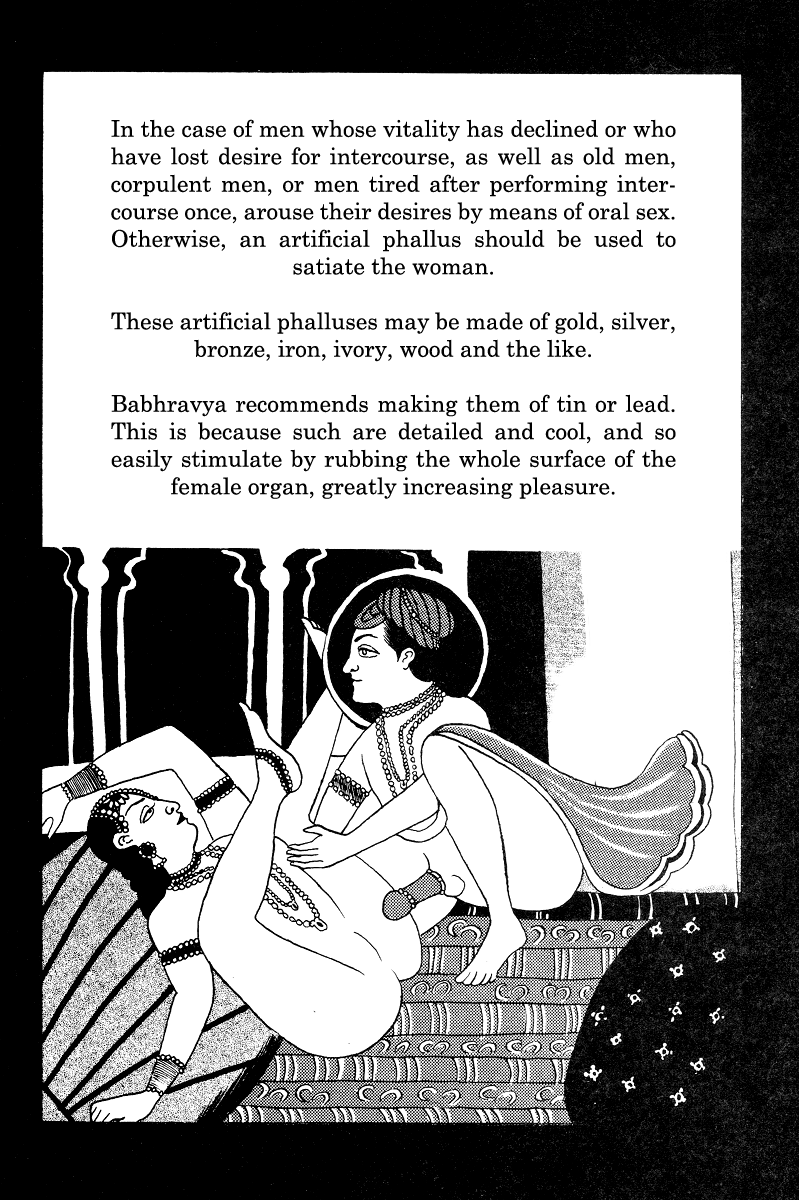 In the case of men whose vitality has declined or who have lost desire for intercourse, as well as old men, corpulent men, or men tired after performing intercourse once, arouse their desires by means of oral sex. Otherwise, an artificial phallus should be used to satiate the woman.

These artificial phalluses may be made of gold, silver, bronze, iron, ivory, wood and the like.

Babhravya recommends making them of tin or lead. This is because such are detailed and cool, and so easily stimulate by rubbing the whole surface of the female organ, greatly increasing pleasure.